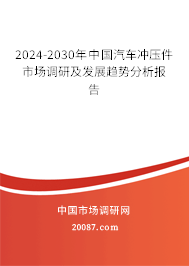 2024-2030年中国汽车冲压件市场调研及发展趋势分析报告

中国市场调研网

20087.com